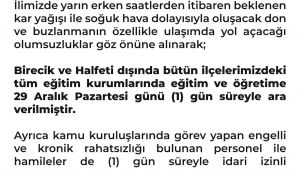 İlimizde yarın erken saatlerden itibaren beklenen kar yağışı ile soğuk hava dolayısıyla oluşacak don ve buzlanmanın özellikle ulaşımda yol açacağı olumsuzluklar göz önüne alınarak;

Birecik ve Halfeti dışında bütün ilçelerimizdeki tüm eğitim kurumlarında eğitim ve öğretime 29 Aralık Pazartesi günü (1) gün süreyle ara verilmiştir.

Ayrıca kamu kuruluşlarında görev yapan engelli ve kronik rahatsızlığı bulunan personel ile hamileler de (1) gün süreyle idari izinli